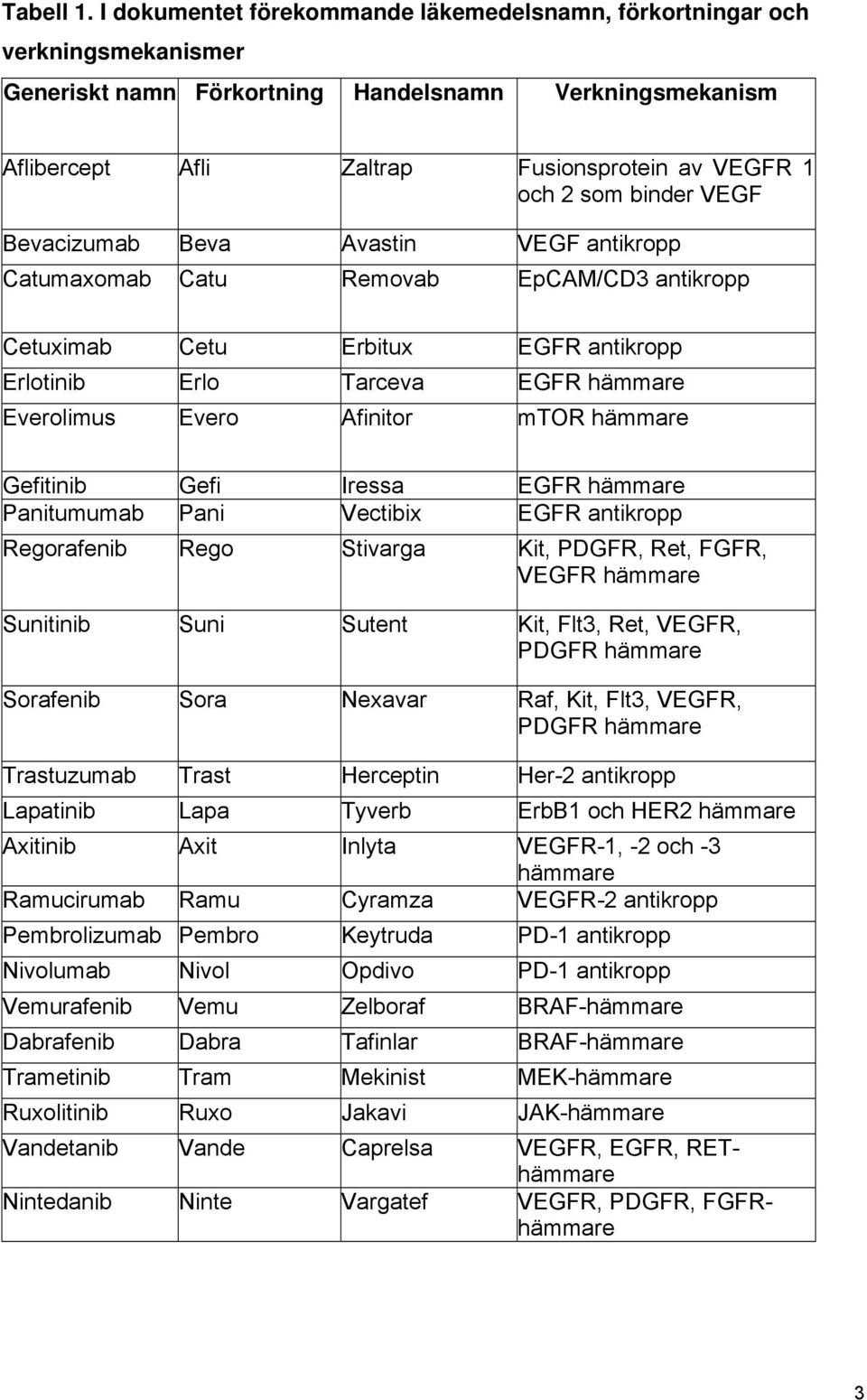 Tabell 1. I dokumentet förekommande läkemedelsnamn, förkortningar och verkningsmekanismer

| Generiskt namn | Förkortning | Handelsnamn | Verkningsmekanism |
|---|---|---|---|
| Aflibercept | Afli | Zaltrap | Fusionsprotein av VEGFR 1 och 2 som binder VEGF |
| Bevacizumab | Beva | Avastin | VEGF antikropp |
| Catumaxomab | Catu | Removab | EpCAM/CD3 antikropp |
| Cetuximab | Cetu | Erbitux | EGFR antikropp |
| Erlotinib | Erlo | Tarceva | EGFR hämmare |
| Everolimus | Evero | Afinitor | mTOR hämmare |
| Gefitinib | Gefi | Iressa | EGFR hämmare |
| Panitumumab | Pani | Vectibix | EGFR antikropp |
| Regorafenib | Rego | Stivarga | Kit, PDGFR, Ret, FGFR, VEGFR hämmare |
| Sunitinib | Suni | Sutent | Kit, Flt3, Ret, VEGFR, PDGFR hämmare |
| Sorafenib | Sora | Nexavar | Raf, Kit, Flt3, VEGFR, PDGFR hämmare |
| Trastuzumab | Trast | Herceptin | Her-2 antikropp |
| Lapatinib | Lapa | Tyverb | ErbB1 och HER2 hämmare |
| Axitinib | Axit | Inlyta | VEGFR-1, -2 och -3 hämmare |
| Ramucirumab | Ramu | Cyramza | VEGFR-2 antikropp |
| Pembrolizumab | Pembro | Keytruda | PD-1 antikropp |
| Nivolumab | Nivol | Opdivo | PD-1 antikropp |
| Vemurafenib | Vemu | Zelboraf | BRAF-hämmare |
| Dabrafenib | Dabra | Tafinlar | BRAF-hämmare |
| Trametinib | Tram | Mekinist | MEK-hämmare |
| Ruxolitinib | Ruxo | Jakavi | JAK-hämmare |
| Vandetanib | Vande | Caprelsa | VEGFR, EGFR, RET-hämmare |
| Nintedanib | Ninte | Vargatef | VEGFR, PDGFR, FGFR-hämmare |

3